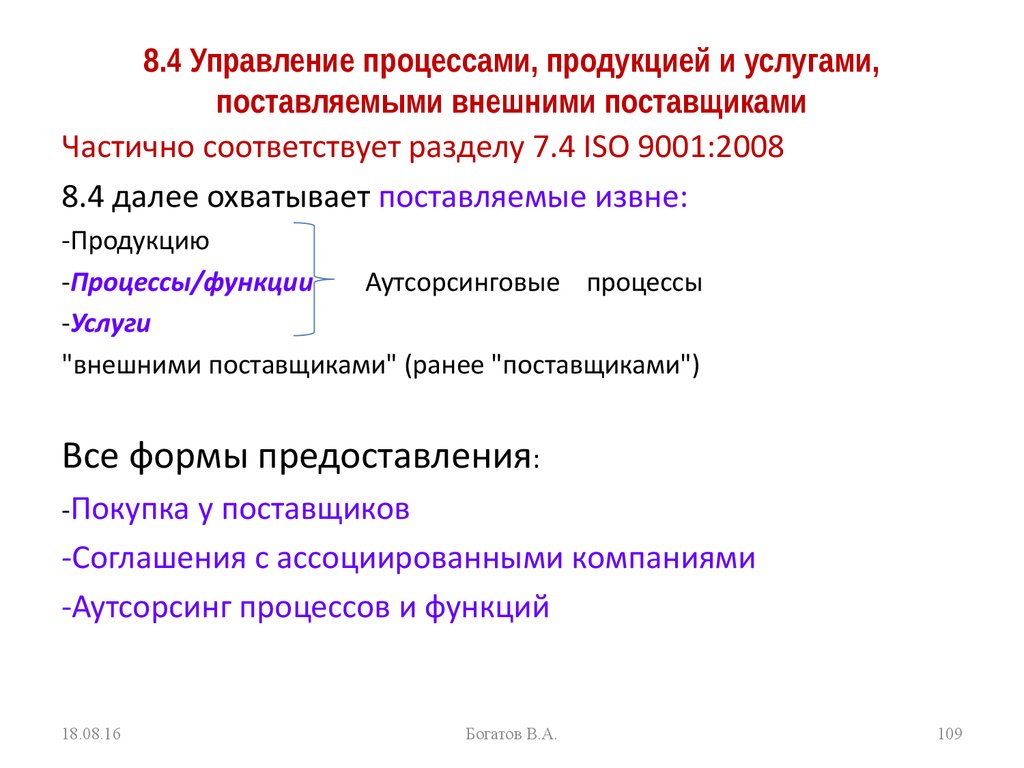 8.4 Управление процессами, продукцией и услугами, поставляемыми внешними поставщиками

Частично соответствует разделу 7.4 ISO 9001:2008

8.4 далее охватывает поставляемые извне:

-Продукцию

-Процессы/функции Аутсорсинговые процессы

-Услуги

"внешними поставщиками" (ранее "поставщиками")

Все формы предоставления:

-Покупка у поставщиков

-Соглашения с ассоциированными компаниями

-Аутсорсинг процессов и функций

18.08.16

Богатов В.А.

109